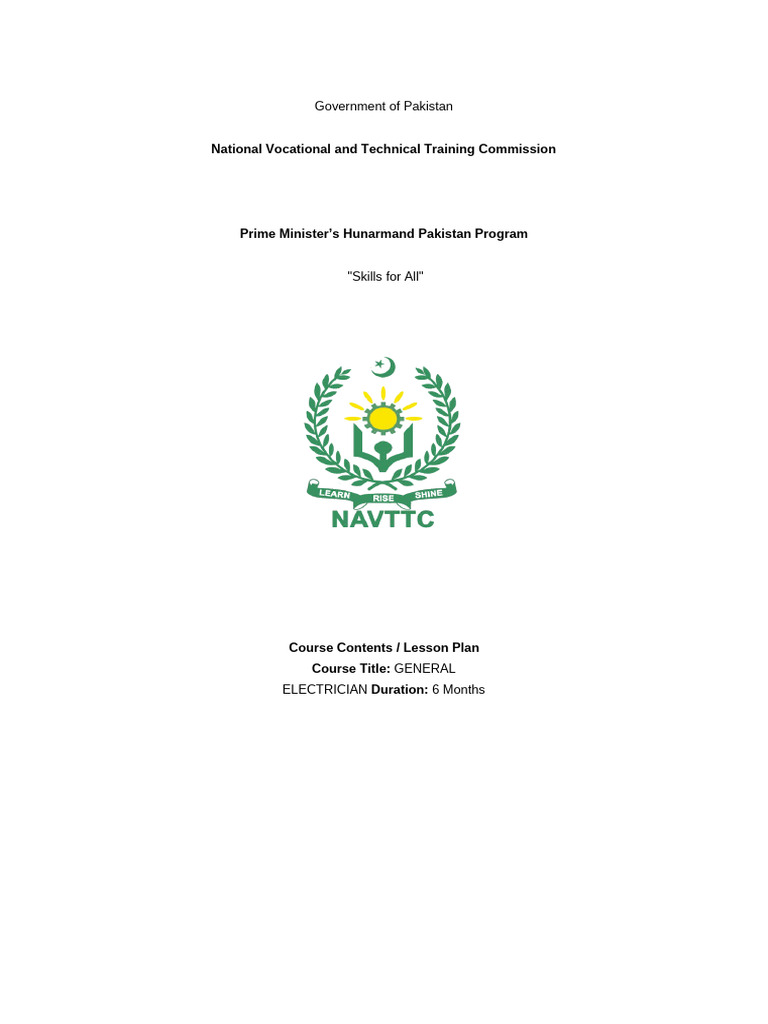 Government of Pakistan

National Vocational and Technical Training Commission

Prime Minister's Hunarmand Pakistan Program

"Skills for All"

LEARN RISE SHINE

NAVTTC

Course Contents / Lesson Plan
Course Title: GENERAL ELECTRICIAN Duration: 6 Months